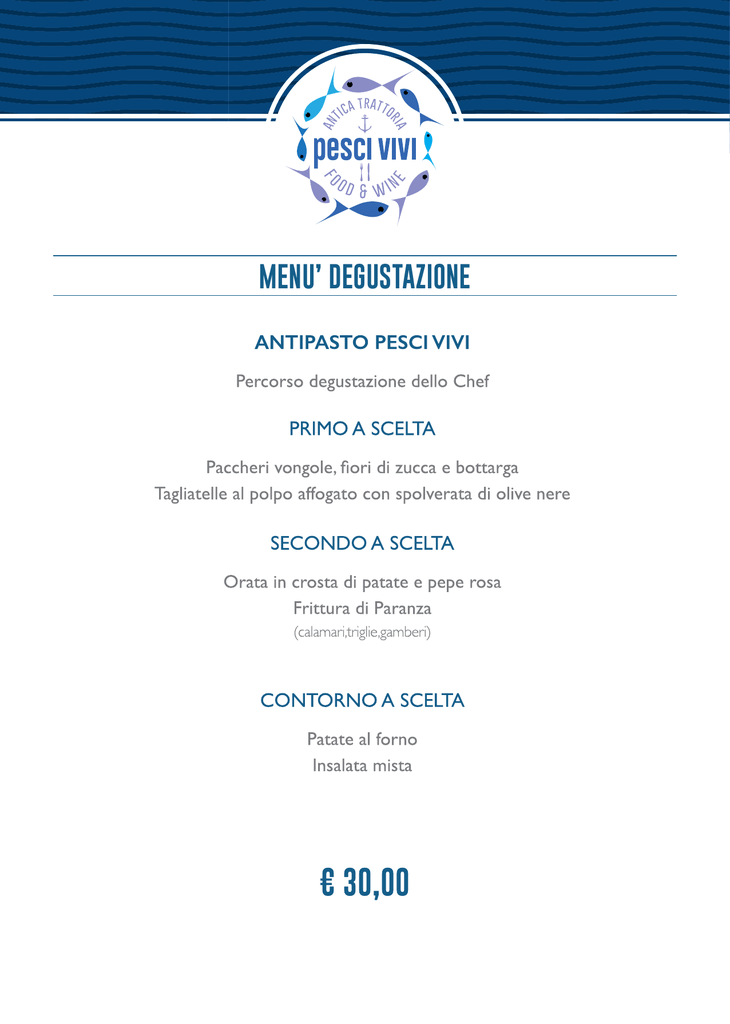 ANTICA TRATTORIA
pesci vivi
FOOD & WINE

MENU' DEGUSTAZIONE

ANTIPASTO PESCI VIVI

Percorso degustazione dello Chef

PRIMO A SCELTA

Paccheri vongole, fiori di zucca e bottarga
Tagliatelle al polpo affogato con spolverata di olive nere

SECONDO A SCELTA

Orata in crosta di patate e pepe rosa
Frittura di Paranza
(calamari,triglie,gamberi)

CONTORNO A SCELTA

Patate al forno
Insalata mista

€ 30,00